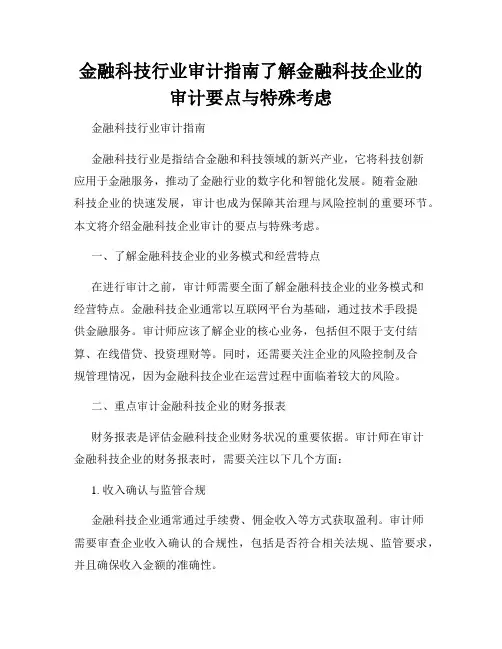 金融科技行业审计指南了解金融科技企业的审计要点与特殊考虑

金融科技行业审计指南

金融科技行业是指结合金融和科技领域的新兴产业，它将科技创新应用于金融服务，推动了金融行业的数字化和智能化发展。随着金融科技企业的快速发展，审计也成为保障其治理与风险控制的重要环节。本文将介绍金融科技企业审计的要点与特殊考虑。

一、了解金融科技企业的业务模式和经营特点

在进行审计之前，审计师需要全面了解金融科技企业的业务模式和经营特点。金融科技企业通常以互联网平台为基础，通过技术手段提供金融服务。审计师应该了解企业的核心业务，包括但不限于支付结算、在线借贷、投资理财等。同时，还需要关注企业的风险控制及合规管理情况，因为金融科技企业在运营过程中面临着较大的风险。

二、重点审计金融科技企业的财务报表

财务报表是评估金融科技企业财务状况的重要依据。审计师在审计金融科技企业的财务报表时，需要关注以下几个方面：

1. 收入确认与监管合规

金融科技企业通常通过手续费、佣金收入等方式获取盈利。审计师需要审查企业收入确认的合规性，包括是否符合相关法规、监管要求，并且确保收入金额的准确性。